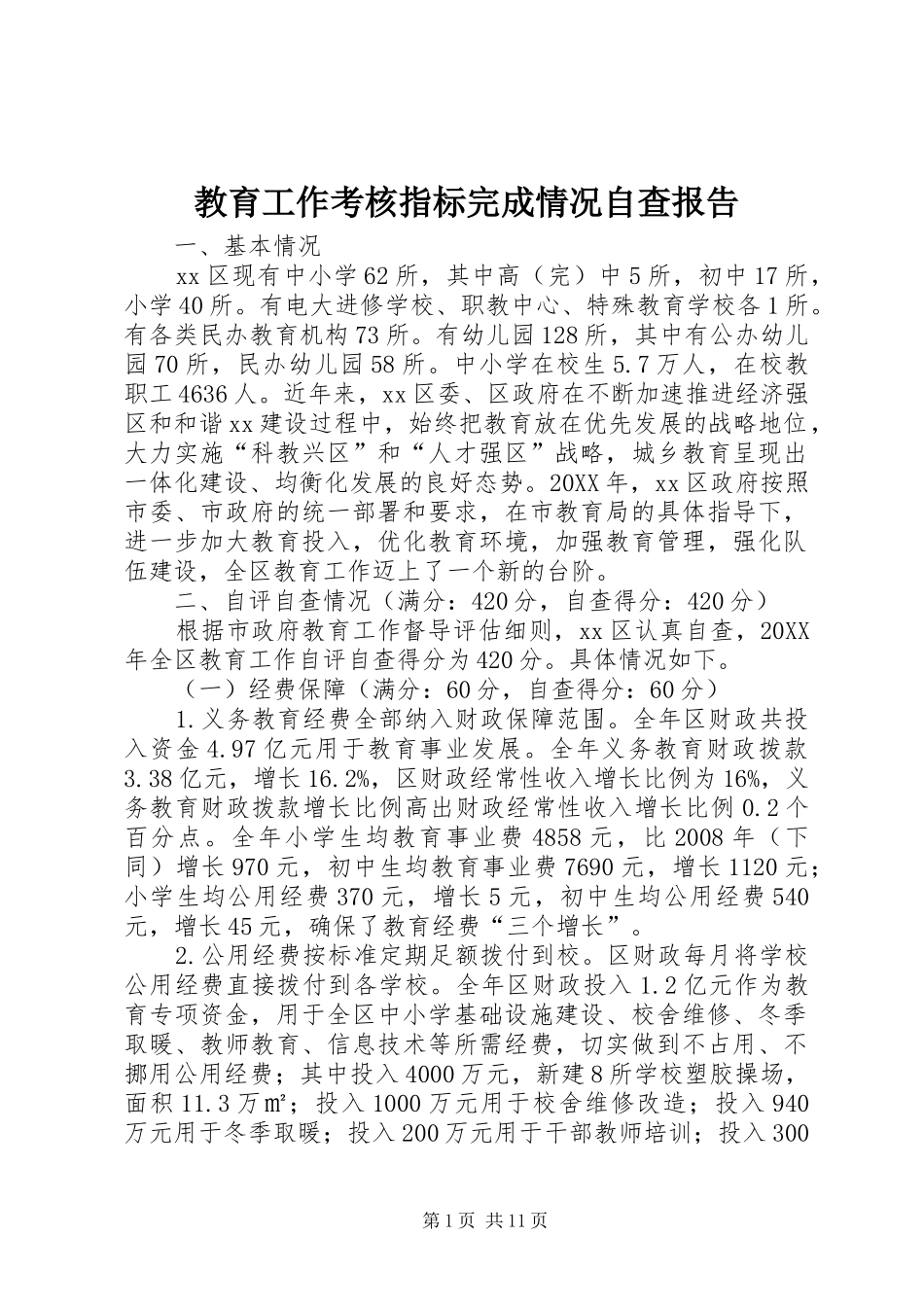 教育工作考核指标完成情况自查报告

一、基本情况

xx区现有中小学62所，其中高（完）中5所，初中17所，小学40所。有电大进修学校、职教中心、特殊教育学校各1所。有各类民办教育机构73所。有幼儿园128所，其中有公办幼儿园70所，民办幼儿园58所。中小学在校生5.7万人，在校教职工4636人。近年来，xx区委、区政府在不断加速推进经济强区和和谐xx建设过程中，始终把教育放在优先发展的战略地位，大力实施“科教兴区”和“人才强区”战略，城乡教育呈现出一体化建设、均衡化发展的良好态势。20XX年，xx区政府按照市委、市政府的统一部署和要求，在市教育局的具体指导下，进一步加大教育投入，优化教育环境，加强教育管理，强化队伍建设，全区教育工作迈上了一个新的台阶。

二、自评自查情况（满分：420分，自查得分：420分）

根据市政府教育工作督导评估细则，xx区认真自查，20XX年全区教育工作自评自查得分为420分。具体情况如下。

（一）经费保障（满分：60分，自查得分：60分）

1.义务教育经费全部纳入财政保障范围。全年区财政共投入资金4.97亿元用于教育事业发展。全年义务教育财政拨款3.38亿元，增长16.2%，区财政经常性收入增长比例为16%，义务教育财政拨款增长比例高出财政经常性收入增长比例0.2个百分点。全年小学生均教育事业费4858元，比2008年（下同）增长970元，初中生均教育事业费7690元，增长1120元；小学生均公用经费370元，增长5元，初中生均公用经费540元，增长45元，确保了教育经费“三个增长”。

2.公用经费按标准定期足额拨付到校。区财政每月将学校公用经费直接拨付到各学校。全年区财政投入1.2亿元作为教育专项资金，用于全区中小学基础设施建设、校舍维修、冬季取暖、教师教育、信息技术等所需经费，切实做到不占用、不挪用公用经费；其中投入4000万元，新建8所学校塑胶操场，面积11.3万㎡；投入1000万元用于校舍维修改造；投入940万元用于冬季取暖；投入200万元用于干部教师培训；投入300

第1页 共11页